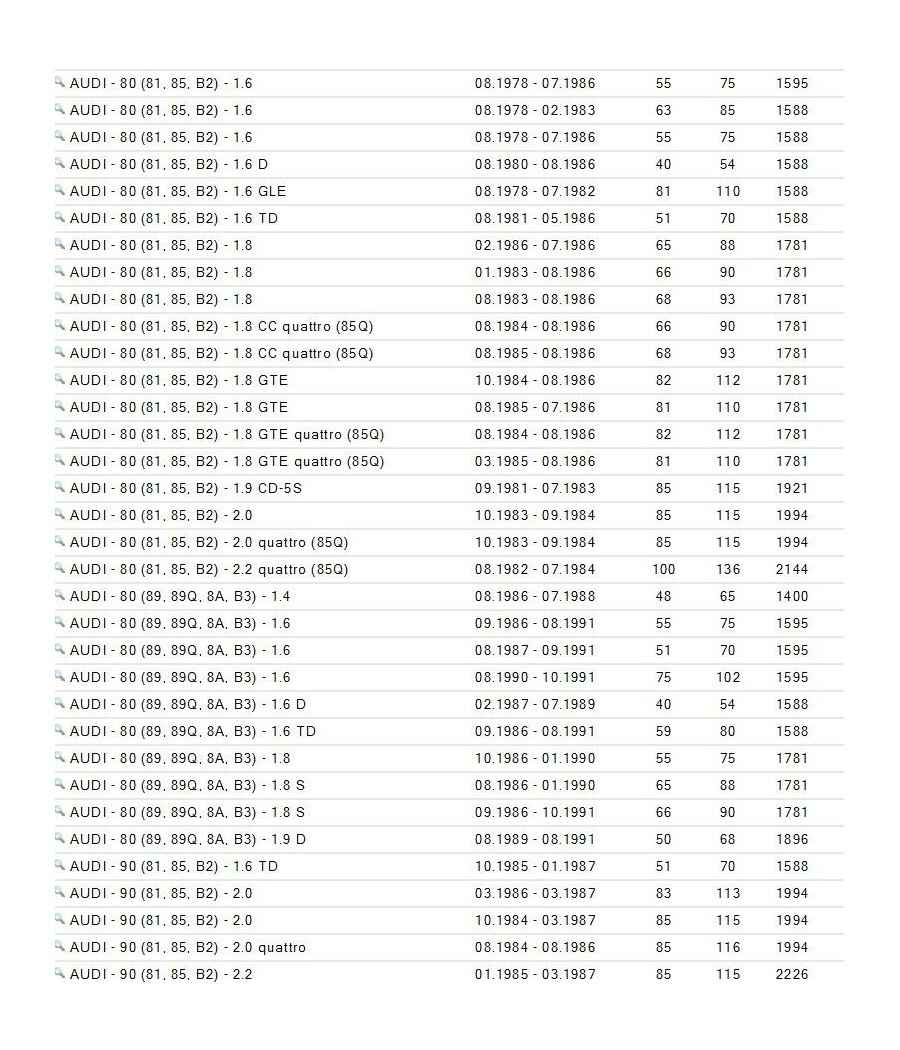 | | | | | |
|---|---|---|---|---|
| AUDI - 80 (81, 85, B2) - 1.6 | 08.1978 - 07.1986 | 55 | 75 | 1595 |
| AUDI - 80 (81, 85, B2) - 1.6 | 08.1978 - 02.1983 | 63 | 85 | 1588 |
| AUDI - 80 (81, 85, B2) - 1.6 | 08.1978 - 07.1986 | 55 | 75 | 1588 |
| AUDI - 80 (81, 85, B2) - 1.6 D | 08.1980 - 08.1986 | 40 | 54 | 1588 |
| AUDI - 80 (81, 85, B2) - 1.6 GLE | 08.1978 - 07.1982 | 81 | 110 | 1588 |
| AUDI - 80 (81, 85, B2) - 1.6 TD | 08.1981 - 05.1986 | 51 | 70 | 1588 |
| AUDI - 80 (81, 85, B2) - 1.8 | 02.1986 - 07.1986 | 65 | 88 | 1781 |
| AUDI - 80 (81, 85, B2) - 1.8 | 01.1983 - 08.1986 | 66 | 90 | 1781 |
| AUDI - 80 (81, 85, B2) - 1.8 | 08.1983 - 08.1986 | 68 | 93 | 1781 |
| AUDI - 80 (81, 85, B2) - 1.8 CC quattro (85Q) | 08.1984 - 08.1986 | 66 | 90 | 1781 |
| AUDI - 80 (81, 85, B2) - 1.8 CC quattro (85Q) | 08.1985 - 08.1986 | 68 | 93 | 1781 |
| AUDI - 80 (81, 85, B2) - 1.8 GTE | 10.1984 - 08.1986 | 82 | 112 | 1781 |
| AUDI - 80 (81, 85, B2) - 1.8 GTE | 08.1985 - 07.1986 | 81 | 110 | 1781 |
| AUDI - 80 (81, 85, B2) - 1.8 GTE quattro (85Q) | 08.1984 - 08.1986 | 82 | 112 | 1781 |
| AUDI - 80 (81, 85, B2) - 1.8 GTE quattro (85Q) | 03.1985 - 08.1986 | 81 | 110 | 1781 |
| AUDI - 80 (81, 85, B2) - 1.9 CD-5S | 09.1981 - 07.1983 | 85 | 115 | 1921 |
| AUDI - 80 (81, 85, B2) - 2.0 | 10.1983 - 09.1984 | 85 | 115 | 1994 |
| AUDI - 80 (81, 85, B2) - 2.0 quattro (85Q) | 10.1983 - 09.1984 | 85 | 115 | 1994 |
| AUDI - 80 (81, 85, B2) - 2.2 quattro (85Q) | 08.1982 - 07.1984 | 100 | 136 | 2144 |
| AUDI - 80 (89, 89Q, 8A, B3) - 1.4 | 08.1986 - 07.1988 | 48 | 65 | 1400 |
| AUDI - 80 (89, 89Q, 8A, B3) - 1.6 | 09.1986 - 08.1991 | 55 | 75 | 1595 |
| AUDI - 80 (89, 89Q, 8A, B3) - 1.6 | 08.1987 - 09.1991 | 51 | 70 | 1595 |
| AUDI - 80 (89, 89Q, 8A, B3) - 1.6 | 08.1990 - 10.1991 | 75 | 102 | 1595 |
| AUDI - 80 (89, 89Q, 8A, B3) - 1.6 D | 02.1987 - 07.1989 | 40 | 54 | 1588 |
| AUDI - 80 (89, 89Q, 8A, B3) - 1.6 TD | 09.1986 - 08.1991 | 59 | 80 | 1588 |
| AUDI - 80 (89, 89Q, 8A, B3) - 1.8 | 10.1986 - 01.1990 | 55 | 75 | 1781 |
| AUDI - 80 (89, 89Q, 8A, B3) - 1.8 S | 08.1986 - 01.1990 | 65 | 88 | 1781 |
| AUDI - 80 (89, 89Q, 8A, B3) - 1.8 S | 09.1986 - 10.1991 | 66 | 90 | 1781 |
| AUDI - 80 (89, 89Q, 8A, B3) - 1.9 D | 08.1989 - 08.1991 | 50 | 68 | 1896 |
| AUDI - 90 (81, 85, B2) - 1.6 TD | 10.1985 - 01.1987 | 51 | 70 | 1588 |
| AUDI - 90 (81, 85, B2) - 2.0 | 03.1986 - 03.1987 | 83 | 113 | 1994 |
| AUDI - 90 (81, 85, B2) - 2.0 | 10.1984 - 03.1987 | 85 | 115 | 1994 |
| AUDI - 90 (81, 85, B2) - 2.0 quattro | 08.1984 - 08.1986 | 85 | 116 | 1994 |
| AUDI - 90 (81, 85, B2) - 2.2 | 01.1985 - 03.1987 | 85 | 115 | 2226 |